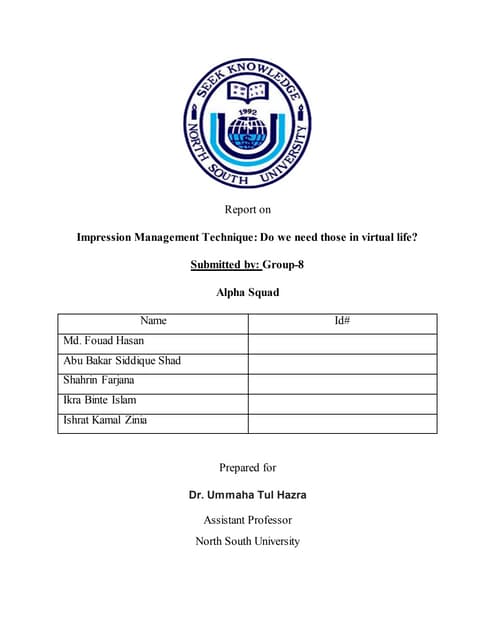 SEEK KNOWLEDGE
1992
NORTH SOUTH UNIVERSITY

Report on

Impression Management Technique: Do we need those in virtual life?

Submitted by: Group-8

Alpha Squad

| Name | Id# |
|---|---|
| Md. Fouad Hasan | |
| Abu Bakar Siddique Shad | |
| Shahrin Farjana | |
| Ikra Binte Islam | |
| Ishrat Kamal Zinia | |

Prepared for

Dr. Ummaha Tul Hazra

Assistant Professor

North South University